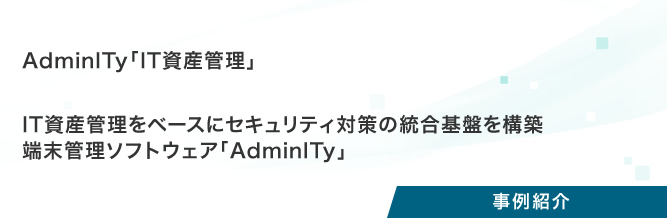 AdminITy「IT資産管理」

IT資産管理をベースにセキュリティ対策の統合基盤を構築
端末管理ソフトウェア「AdminITy」

事例紹介